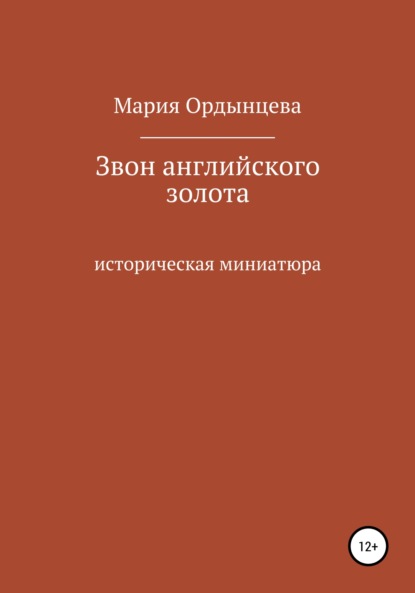 Мария Ордынцева

Звон английского золота

историческая миниатюра

12+